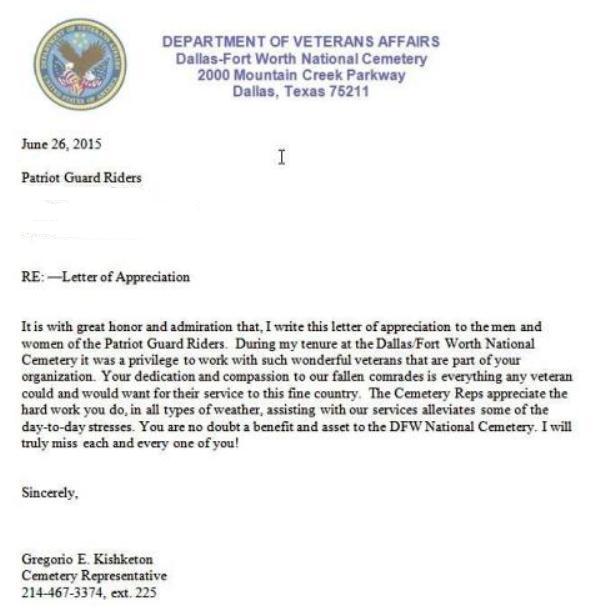 DEPARTMENT OF VETERANS AFFAIRS
Dallas-Fort Worth National Cemetery
2000 Mountain Creek Parkway
Dallas, Texas 75211

June 26, 2015

Patriot Guard Riders

RE: —Letter of Appreciation

It is with great honor and admiration that, I write this letter of appreciation to the men and women of the Patriot Guard Riders. During my tenure at the Dallas/Fort Worth National Cemetery it was a privilege to work with such wonderful veterans that are part of your organization. Your dedication and compassion to our fallen comrades is everything any veteran could and would want for their service to this fine country. The Cemetery Reps appreciate the hard work you do, in all types of weather, assisting with our services alleviates some of the day-to-day stresses. You are no doubt a benefit and asset to the DFW National Cemetery. I will truly miss each and every one of you!

Sincerely,

Gregorio E. Kishketon
Cemetery Representative
214-467-3374, ext. 225